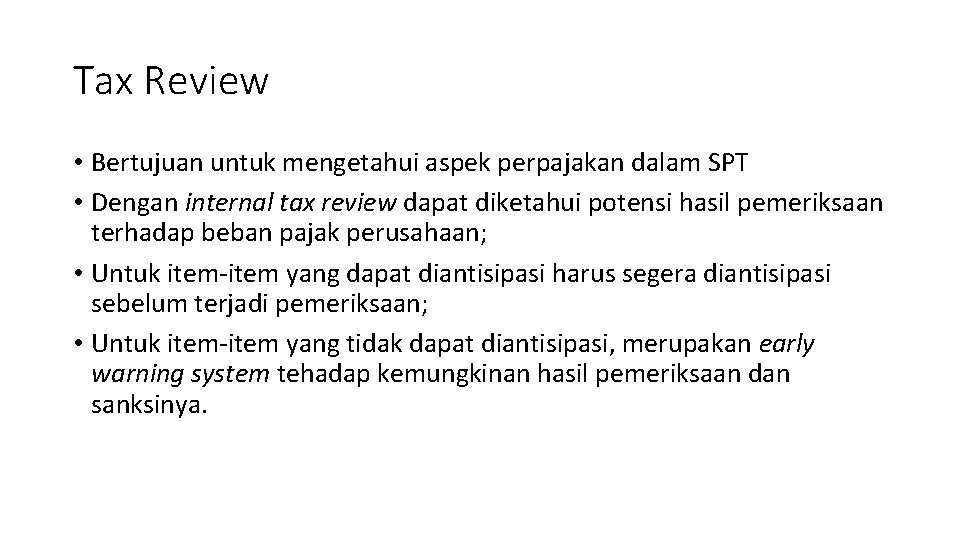 Tax Review

• Bertujuan untuk mengetahui aspek perpajakan dalam SPT
• Dengan internal tax review dapat diketahui potensi hasil pemeriksaan terhadap beban pajak perusahaan;
• Untuk item-item yang dapat diantisipasi harus segera diantisipasi sebelum terjadi pemeriksaan;
• Untuk item-item yang tidak dapat diantisipasi, merupakan early warning system tehadap kemungkinan hasil pemeriksaan dan sanksinya.